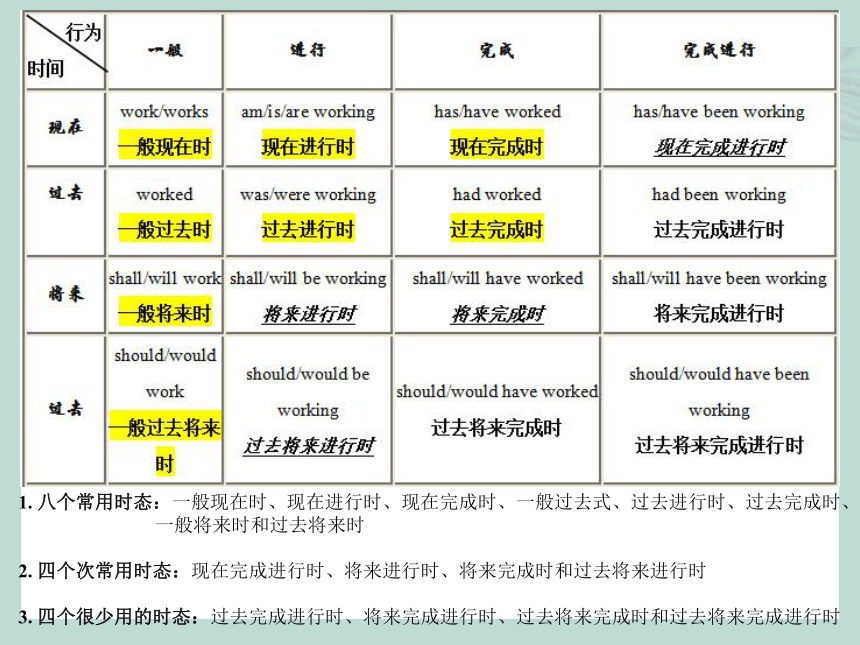 | 行为 时间 | 一般 | 进行 | 完成 | 完成进行 |
|---|---|---|---|---|
| 现在 | work/works 一般现在时 | am/is/are working 现在进行时 | has/have worked 现在完成时 | has/have been working 现在完成进行时 |
| 过去 | worked 一般过去时 | was/were working 过去进行时 | had worked 过去完成时 | had been working 过去完成进行时 |
| 将来 | shall/will work 一般将来时 | shall/will be working 将来进行时 | shall/will have worked 将来完成时 | shall/will have been working 将来完成进行时 |
| 过去 | should/would work 一般过去将来时 | should/would be working 过去将来进行时 | should/would have worked 过去将来完成时 | should/would have been working 过去将来完成进行时 |

1. 八个常用时态：一般现在时、现在进行时、现在完成时、一般过去式、过去进行时、过去完成时、一般将来时和过去将来时

2. 四个次常用时态：现在完成进行时、将来进行时、将来完成时和过去将来进行时

3. 四个很少用的时态：过去完成进行时、将来完成进行时、过去将来完成时和过去将来完成进行时